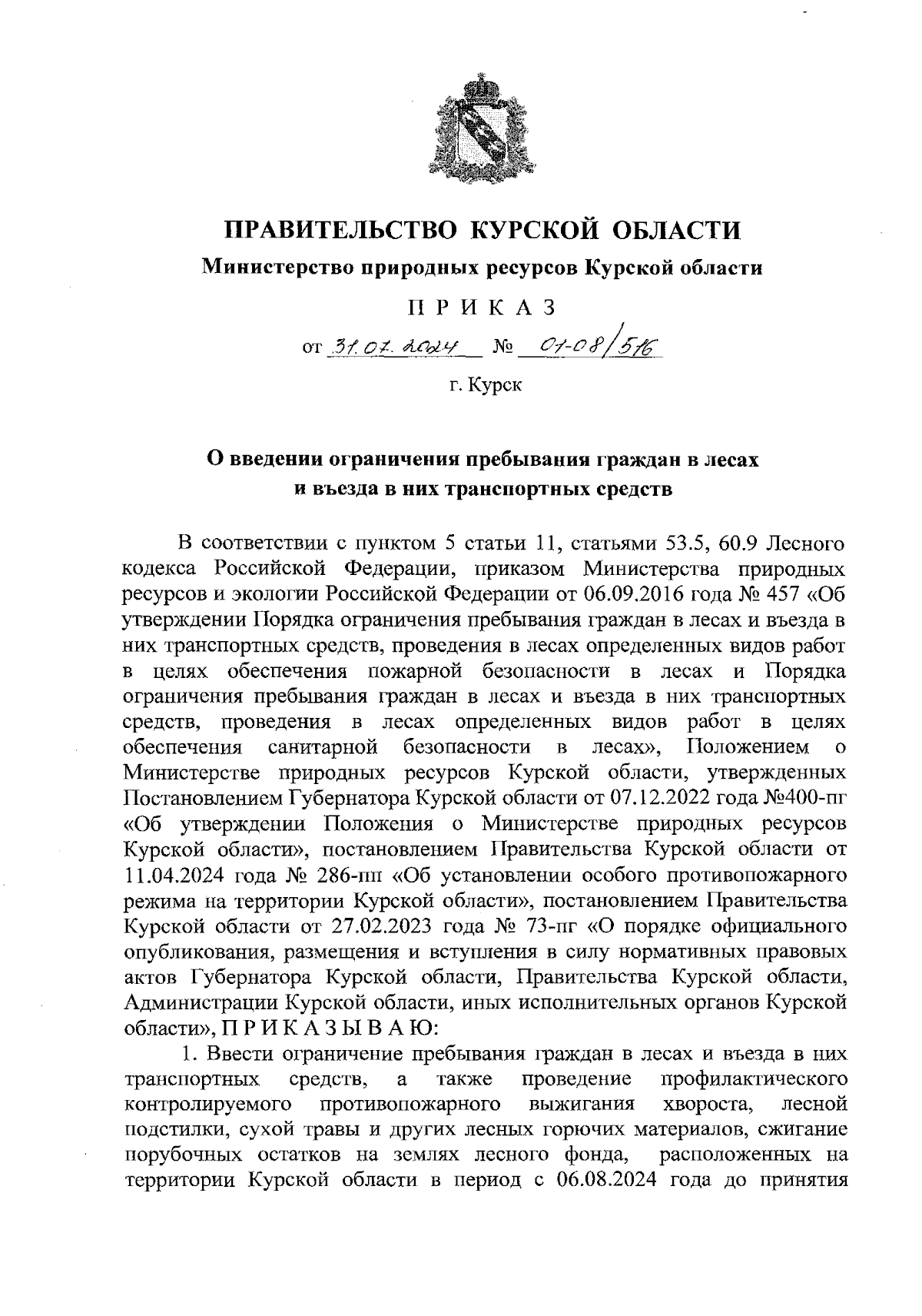 ПРАВИТЕЛЬСТВО КУРСКОЙ ОБЛАСТИ

Министерство природных ресурсов Курской области

П Р И К А З

от 31.07.2024 № 01-08/516

г. Курск

О введении ограничения пребывания граждан в лесах и въезда в них транспортных средств

В соответствии с пунктом 5 статьи 11, статьями 53.5, 60.9 Лесного кодекса Российской Федерации, приказом Министерства природных ресурсов и экологии Российской Федерации от 06.09.2016 года № 457 «Об утверждении Порядка ограничения пребывания граждан в лесах и въезда в них транспортных средств, проведения в лесах определенных видов работ в целях обеспечения пожарной безопасности в лесах и Порядка ограничения пребывания граждан в лесах и въезда в них транспортных средств, проведения в лесах определенных видов работ в целях обеспечения санитарной безопасности в лесах», Положением о Министерстве природных ресурсов Курской области, утвержденных Постановлением Губернатора Курской области от 07.12.2022 года №400-пг «Об утверждении Положения о Министерстве природных ресурсов Курской области», постановлением Правительства Курской области от 11.04.2024 года № 286-пп «Об установлении особого противопожарного режима на территории Курской области», постановлением Правительства Курской области от 27.02.2023 года № 73-пг «О порядке официального опубликования, размещения и вступления в силу нормативных правовых актов Губернатора Курской области, Правительства Курской области, Администрации Курской области, иных исполнительных органов Курской области», П Р И К А З Ы В А Ю:

1. Ввести ограничение пребывания граждан в лесах и въезда в них транспортных средств, а также проведение профилактического контролируемого противопожарного выжигания хвороста, лесной подстилки, сухой травы и других лесных горючих материалов, сжигание порубочных остатков на землях лесного фонда, расположенных на территории Курской области в период с 06.08.2024 года до принятия